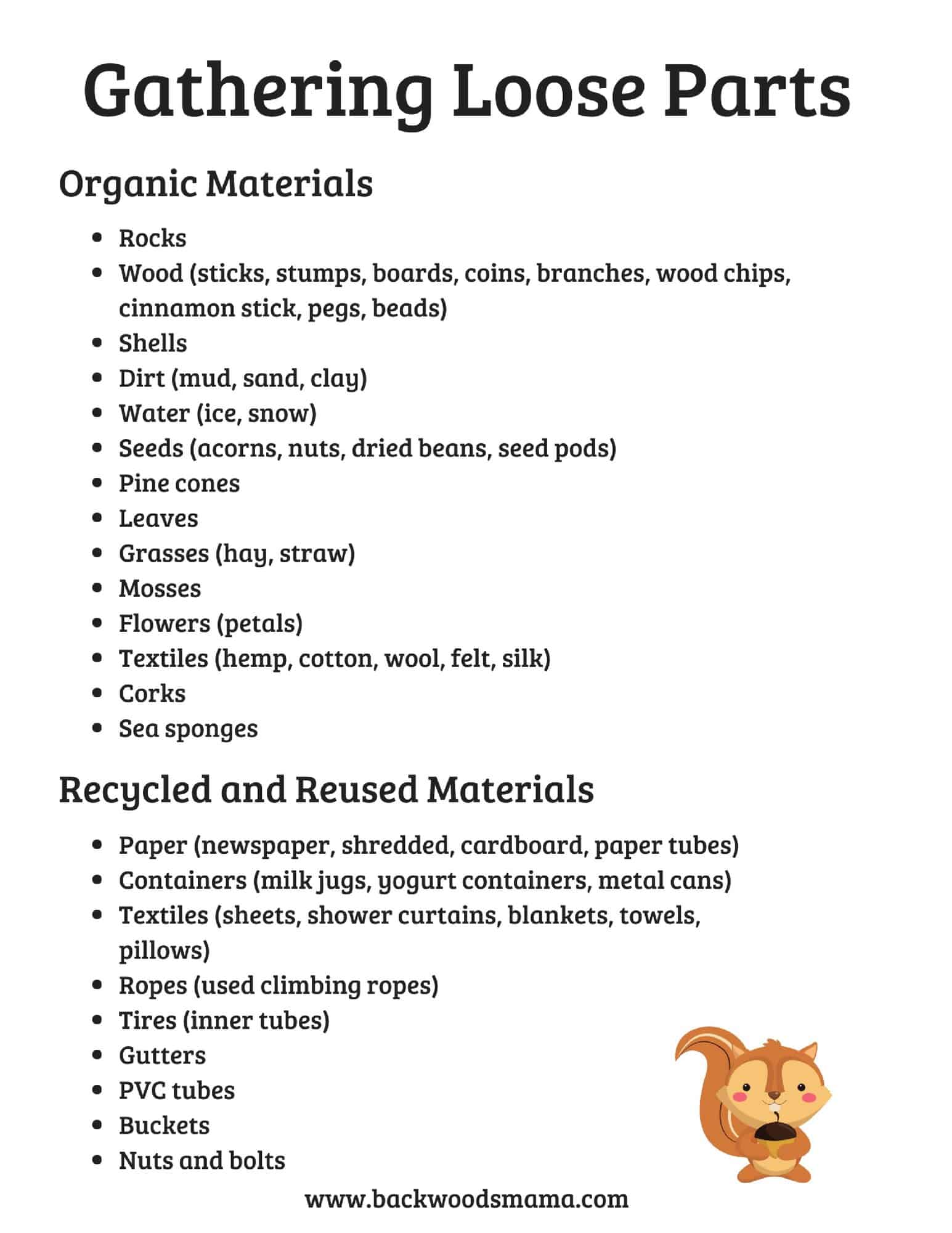 Gathering Loose Parts

Organic Materials

- Rocks
- Wood (sticks, stumps, boards, coins, branches, wood chips, cinnamon stick, pegs, beads)
- Shells
- Dirt (mud, sand, clay)
- Water (ice, snow)
- Seeds (acorns, nuts, dried beans, seed pods)
- Pine cones
- Leaves
- Grasses (hay, straw)
- Mosses
- Flowers (petals)
- Textiles (hemp, cotton, wool, felt, silk)
- Corks
- Sea sponges

Recycled and Reused Materials

- Paper (newspaper, shredded, cardboard, paper tubes)
- Containers (milk jugs, yogurt containers, metal cans)
- Textiles (sheets, shower curtains, blankets, towels, pillows)
- Ropes (used climbing ropes)
- Tires (inner tubes)
- Gutters
- PVC tubes
- Buckets
- Nuts and bolts

www.backwoodsmama.com